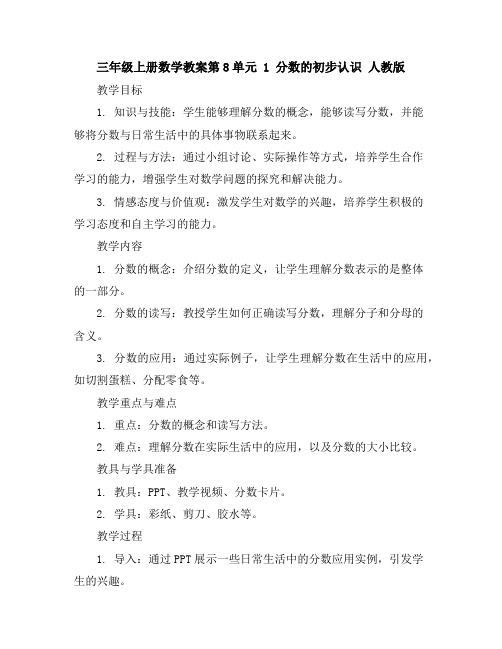 三年级上册数学教案第8单元 1 分数的初步认识 人教版

教学目标

1. 知识与技能：学生能够理解分数的概念，能够读写分数，并能够将分数与日常生活中的具体事物联系起来。

2. 过程与方法：通过小组讨论、实际操作等方式，培养学生合作学习的能力，增强学生对数学问题的探究和解决能力。

3. 情感态度与价值观：激发学生对数学的兴趣，培养学生积极的学习态度和自主学习的能力。

教学内容

1. 分数的概念：介绍分数的定义，让学生理解分数表示的是整体的一部分。

2. 分数的读写：教授学生如何正确读写分数，理解分子和分母的含义。

3. 分数的应用：通过实际例子，让学生理解分数在生活中的应用，如切割蛋糕、分配零食等。

教学重点与难点

1. 重点：分数的概念和读写方法。

2. 难点：理解分数在实际生活中的应用，以及分数的大小比较。

教具与学具准备

1. 教具：PPT、教学视频、分数卡片。

2. 学具：彩纸、剪刀、胶水等。

教学过程

1. 导入：通过PPT展示一些日常生活中的分数应用实例，引发学生的兴趣。